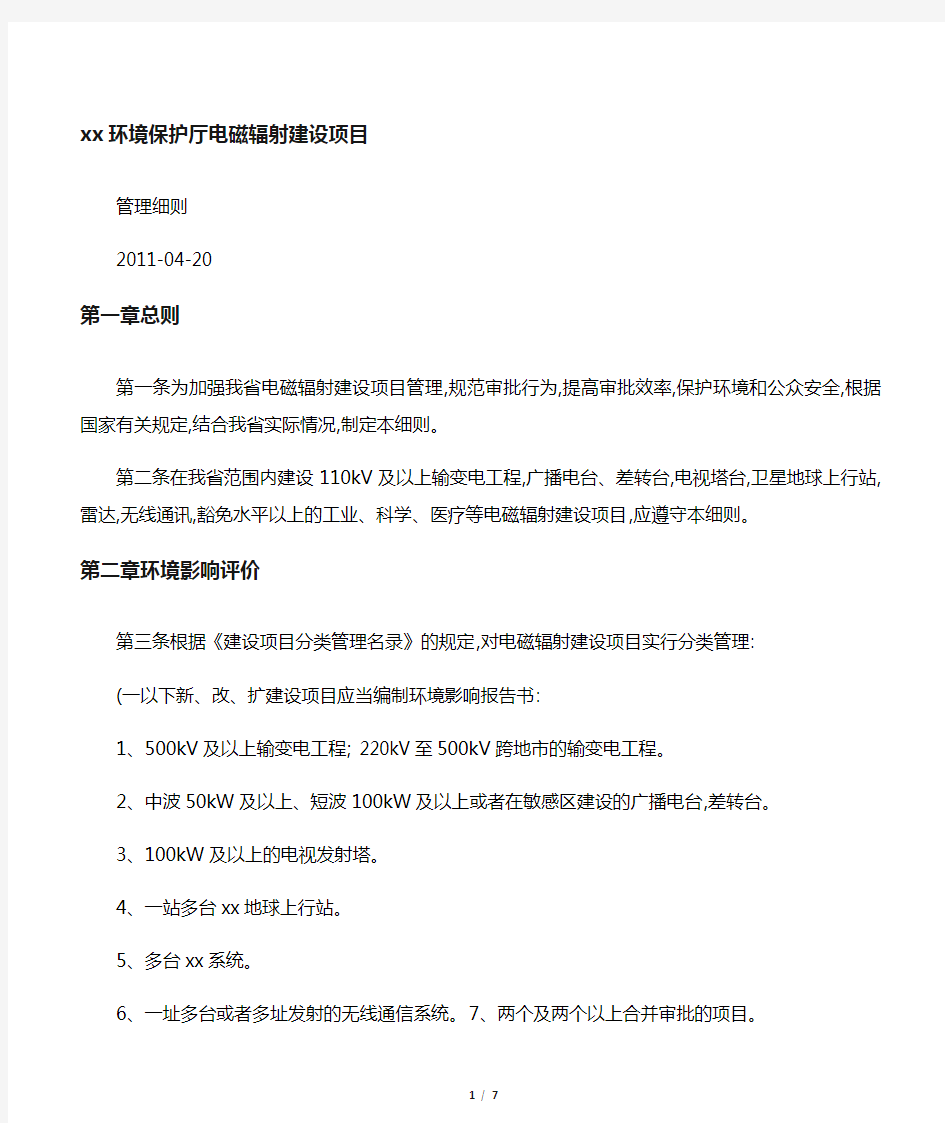 xx 环境保护厅电磁辐射建设项目

管理细则

2011-04-20

第一章总则

第一条为加强我省电磁辐射建设项目管理,规范审批行为,提高审批效率,保护环境和公众安全,根据国家有关规定,结合我省实际情况,制定本细则。

第二条在我省范围内建设 110kV 及以上输变电工程,广播电台、差转台,电视塔台,卫星地球上行站,雷达,无线通讯,豁免水平以上的工业、科学、医疗等电磁辐射建设项目,应遵守本细则。

第二章环境影响评价

第三条根据《建设项目分类管理名录》的规定,对电磁辐射建设项目实行分类管理:

(一以下新、改、扩建设项目应当编制环境影响报告书:

1、500kV 及以上输变电工程; 220kV 至 500kV 跨地市的输变电工程。

2、中波 50kW 及以上、短波 100kW 及以上或者在敏感区建设的广播电台,差转台。

3、100kW 及以上的电视发射塔。

4、一站多台 xx 地球上行站。

5、多台 xx 系统。

6、一址多台或者多址发射的无线通信系统。7、两个及两个以上合并审批的项目。

1 / 7